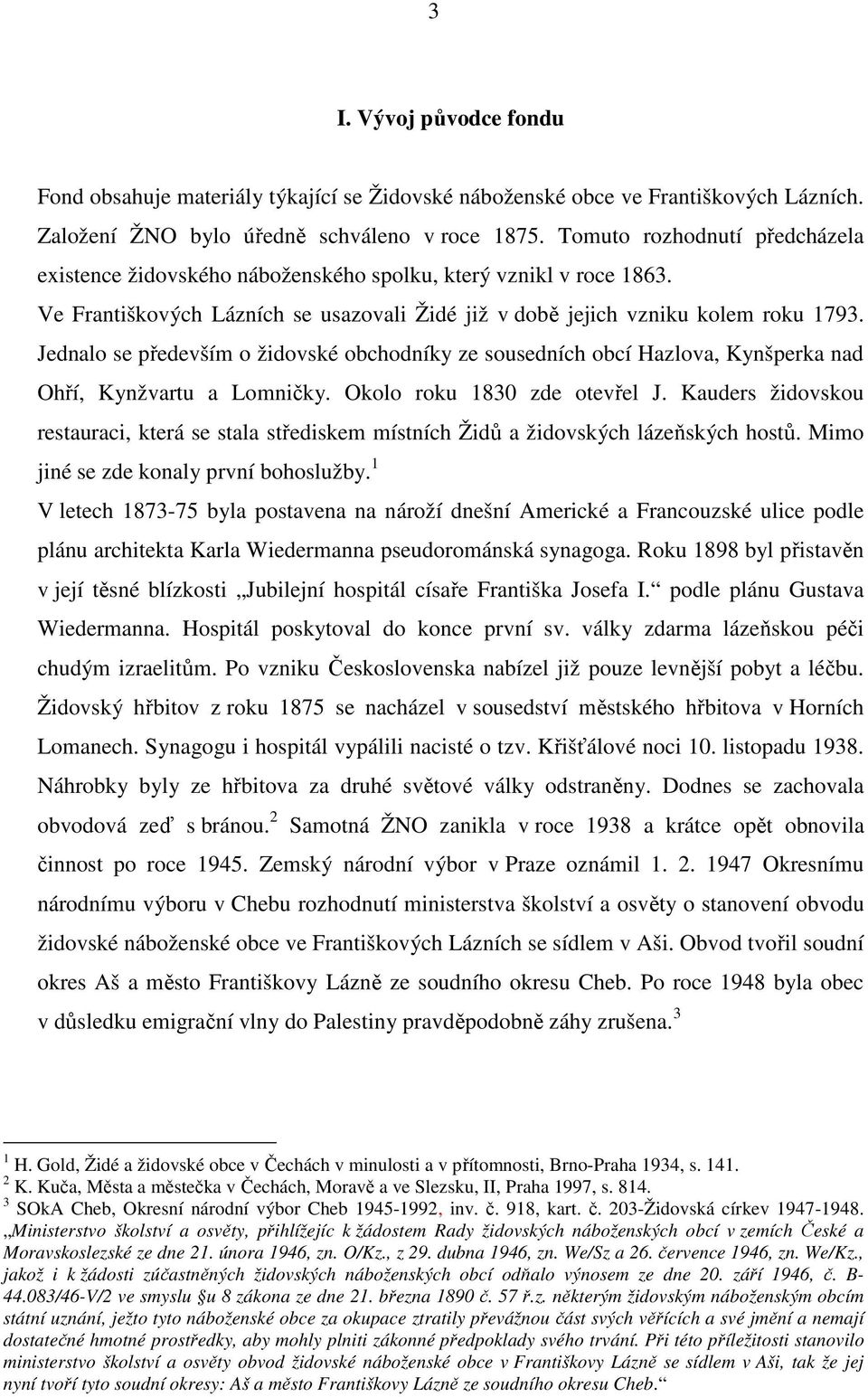 3

I. Vývoj původce fondu

Fond obsahuje materiály týkající se Židovské náboženské obce ve Františkových Lázních. Založení ŽNO bylo úředně schváleno v roce 1875. Tomuto rozhodnutí předcházela existence židovského náboženského spolku, který vznikl v roce 1863. Ve Františkových Lázních se usazovali Židé již v době jejich vzniku kolem roku 1793. Jednalo se především o židovské obchodníky ze sousedních obcí Hazlova, Kynšperka nad Ohří, Kynžvartu a Lomničky. Okolo roku 1830 zde otevřel J. Kauders židovskou restauraci, která se stala střediskem místních Židů a židovských lázeňských hostů. Mimo jiné se zde konaly první bohoslužby.$^1$
V letech 1873-75 byla postavena na nároží dnešní Americké a Francouzské ulice podle plánu architekta Karla Wiedermanna pseudorománská synagoga. Roku 1898 byl přistavěn v její těsné blízkosti „Jubilejní hospitál císaře Františka Josefa I.“ podle plánu Gustava Wiedermanna. Hospitál poskytoval do konce první sv. války zdarma lázeňskou péči chudým izraelitům. Po vzniku Československa nabízel již pouze levnější pobyt a léčbu. Židovský hřbitov z roku 1875 se nacházel v sousedství městského hřbitova v Horních Lomanech. Synagogu i hospitál vypálili nacisté o tzv. Křišťálové noci 10. listopadu 1938. Náhrobky byly ze hřbitova za druhé světové války odstraněny. Dodnes se zachovala obvodová zeď s bránou.$^2$ Samotná ŽNO zanikla v roce 1938 a krátce opět obnovila činnost po roce 1945. Zemský národní výbor v Praze oznámil 1. 2. 1947 Okresnímu národnímu výboru v Chebu rozhodnutí ministerstva školství a osvěty o stanovení obvodu židovské náboženské obce ve Františkových Lázních se sídlem v Aši. Obvod tvořil soudní okres Aš a město Františkovy Lázně ze soudního okresu Cheb. Po roce 1948 byla obec v důsledku emigrační vlny do Palestiny pravděpodobně záhy zrušena.$^3$

$^1$ H. Gold, Židé a židovské obce v Čechách v minulosti a v přítomnosti, Brno-Praha 1934, s. 141.
$^2$ K. Kuča, Města a městečka v Čechách, Moravě a ve Slezsku, II, Praha 1997, s. 814.
$^3$ SOkA Cheb, Okresní národní výbor Cheb 1945-1992, inv. č. 918, kart. č. 203-Židovská církev 1947-1948. „Ministerstvo školství a osvěty, přihlížejíc k žádostem Rady židovských náboženských obcí v zemích České a Moravskoslezské ze dne 21. února 1946, zn. O/Kz., z 29. dubna 1946, zn. We/Sz a 26. července 1946, zn. We/Kz., jakož i k žádosti zúčastněných židovských náboženských obcí odňalo výnosem ze dne 20. září 1946, č. B-44.083/46-V/2 ve smyslu §u 8 zákona ze dne 21. března 1890 č. 57 ř.z. některým židovským náboženským obcím státní uznání, ježto tyto náboženské obce za okupace ztratily převážnou část svých věřících a své jmění a nemají dostatečné hmotné prostředky, aby mohly plniti zákonné předpoklady svého trvání. Při této příležitosti stanovilo ministerstvo školství a osvěty obvod židovské náboženské obce v Františkovy Lázně se sídlem v Aši, tak že jej nyní tvoří tyto soudní okresy: Aš a město Františkovy Lázně ze soudního okresu Cheb.“